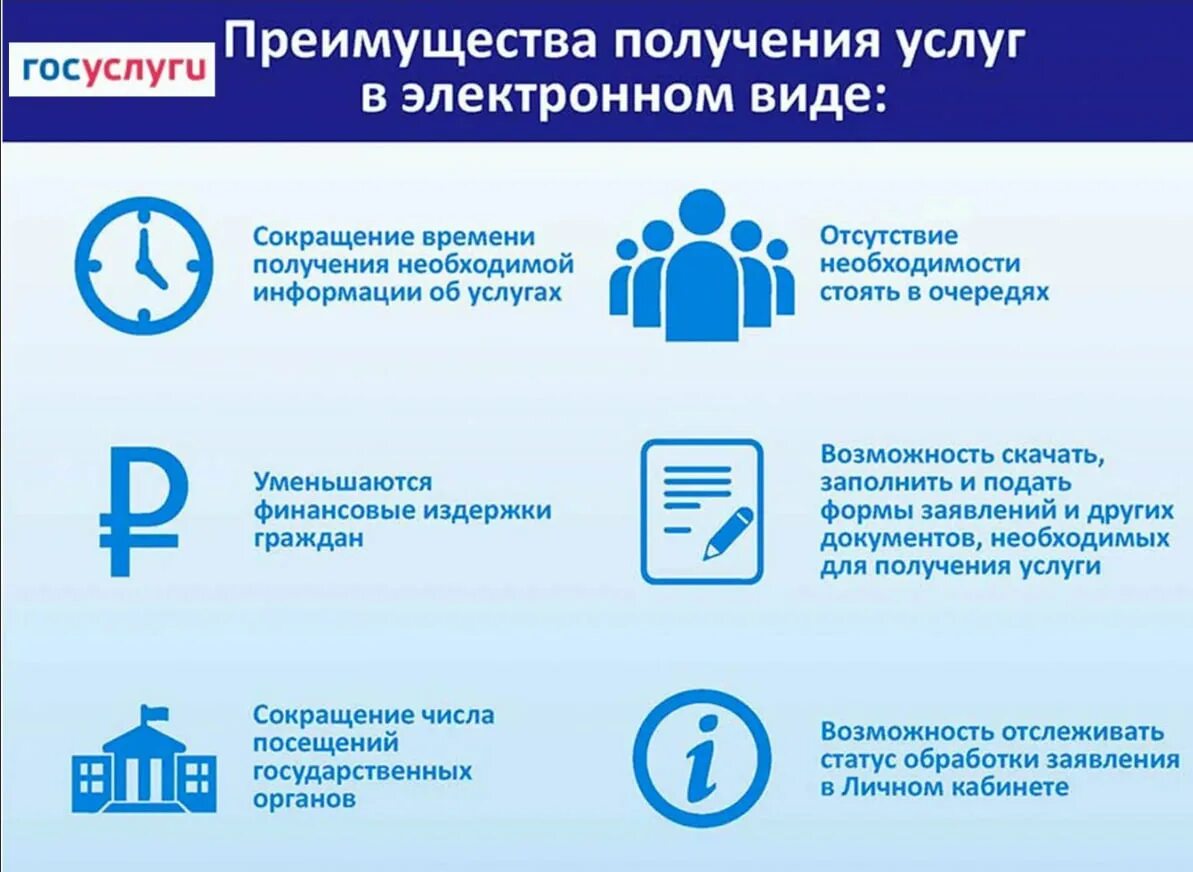 госуслуги

Преимущества получения услуг в электронном виде:

Сокращение времени получения необходимой информации об услугах

Отсутствие необходимости стоять в очередях

Уменьшаются финансовые издержки граждан

Возможность скачать, заполнить и подать формы заявлений и других документов, необходимых для получения услуги

Сокращение числа посещений государственных органов

Возможность отслеживать статус обработки заявления в Личном кабинете